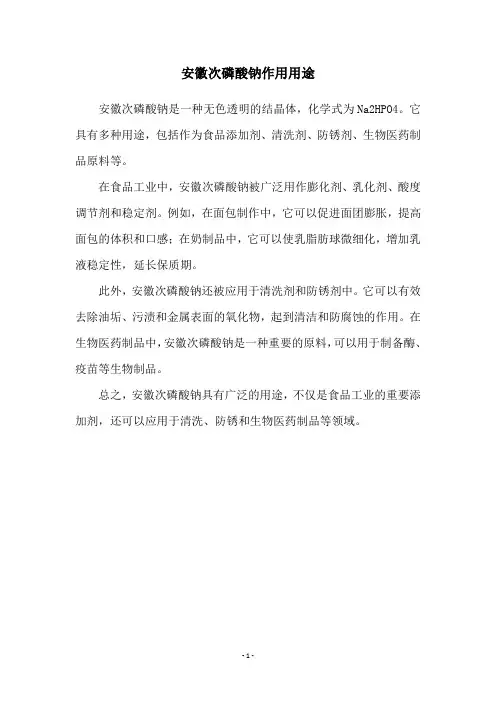 安徽次磷酸钠作用用途

安徽次磷酸钠是一种无色透明的结晶体，化学式为Na2HPO4。它具有多种用途，包括作为食品添加剂、清洗剂、防锈剂、生物医药制品原料等。

在食品工业中，安徽次磷酸钠被广泛用作膨化剂、乳化剂、酸度调节剂和稳定剂。例如，在面包制作中，它可以促进面团膨胀，提高面包的体积和口感；在奶制品中，它可以使乳脂肪球微细化，增加乳液稳定性，延长保质期。

此外，安徽次磷酸钠还被应用于清洗剂和防锈剂中。它可以有效去除油垢、污渍和金属表面的氧化物，起到清洁和防腐蚀的作用。在生物医药制品中，安徽次磷酸钠是一种重要的原料，可以用于制备酶、疫苗等生物制品。

总之，安徽次磷酸钠具有广泛的用途，不仅是食品工业的重要添加剂，还可以应用于清洗、防锈和生物医药制品等领域。

- 1 -